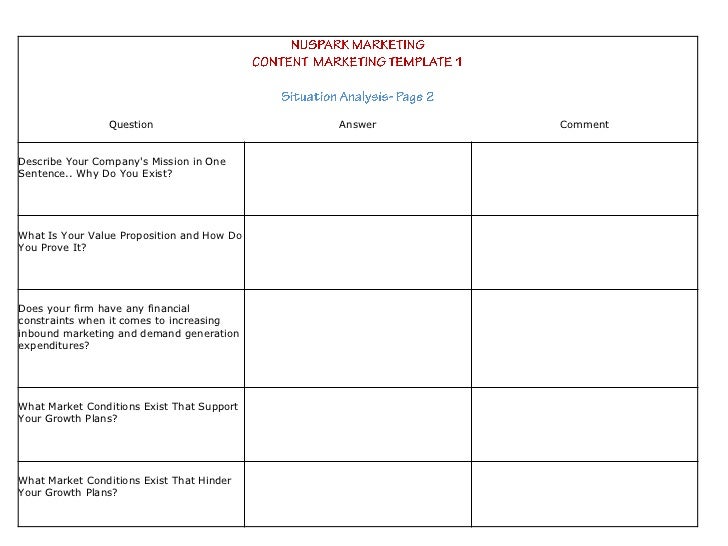 NUSPARK MARKETING
CONTENT MARKETING TEMPLATE 1

Situation Analysis- Page 2

| Question | Answer | Comment |
|---|---|---|
| Describe Your Company's Mission in One Sentence.. Why Do You Exist? | | |
| What Is Your Value Proposition and How Do You Prove It? | | |
| Does your firm have any financial constraints when it comes to increasing inbound marketing and demand generation expenditures? | | |
| What Market Conditions Exist That Support Your Growth Plans? | | |
| What Market Conditions Exist That Hinder Your Growth Plans? | | |